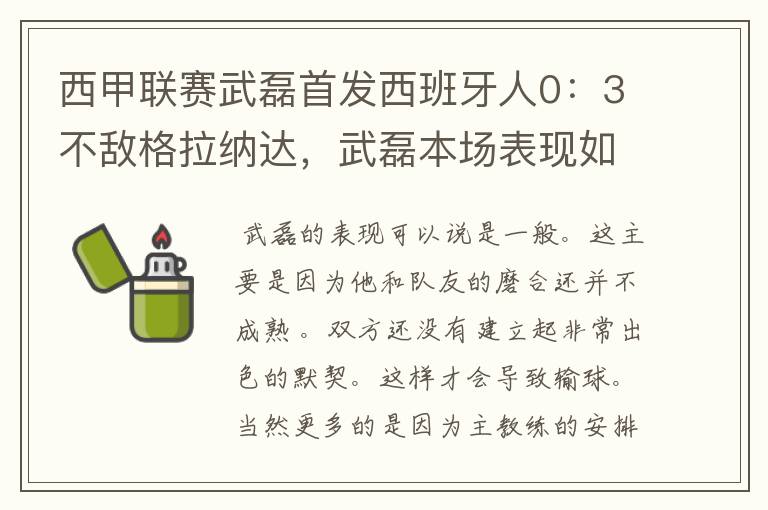 西甲联赛武磊首发西班牙人0：3不敌格拉纳达，武磊本场表现如

武磊的表现可以说是一般。这主要是因为他和队友的磨合还并不成熟。双方还没有建立起非常出色的默契。这样才会导致输球。当然更多的是因为主教练的安排